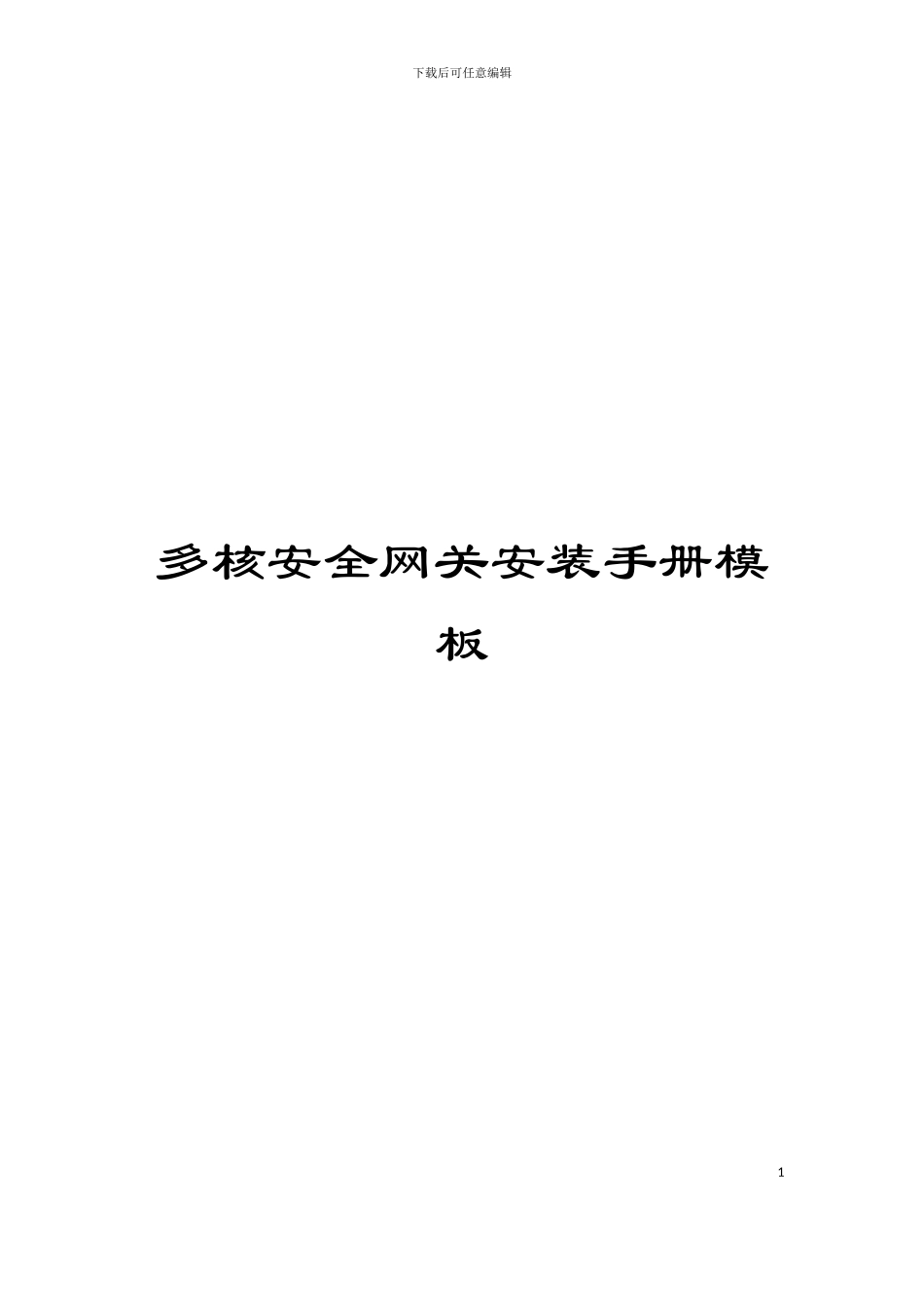 下载后可任意编辑

多核安全网关安装手册模板

1